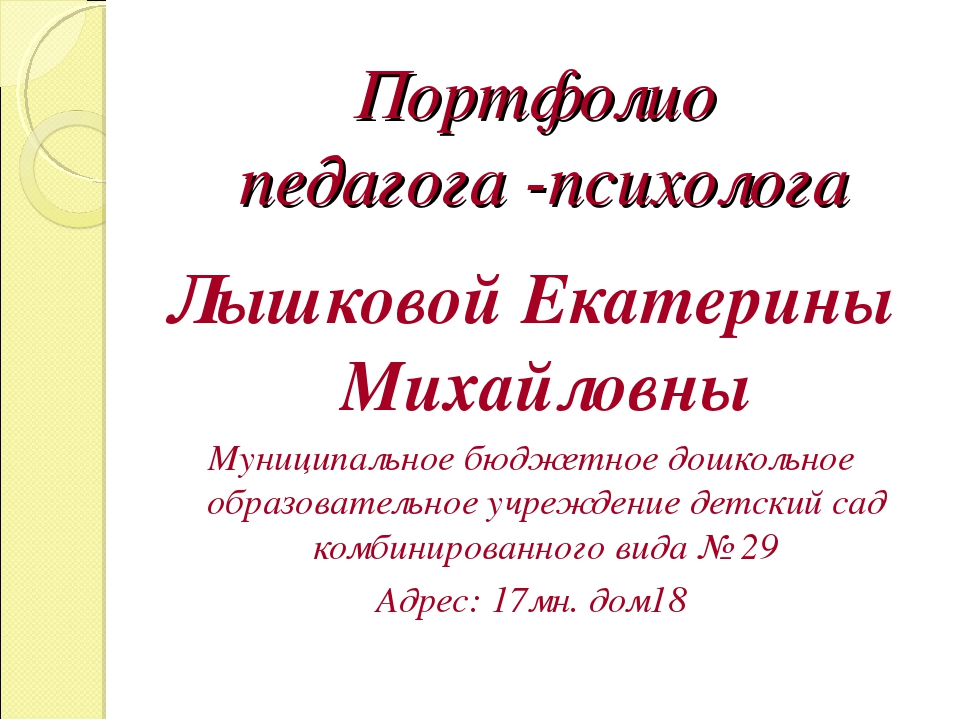 Портфолио педагога -психолога

Лышковой Екатерины Михайловны

Муниципальное бюджетное дошкольное образовательное учреждение детский сад комбинированного вида № 29

Адрес: 17мн. дом18